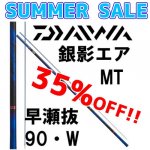 SUMMER SALE

DAIWA

銀影エア

MT

35%OFF!!

早瀬抜

90・W